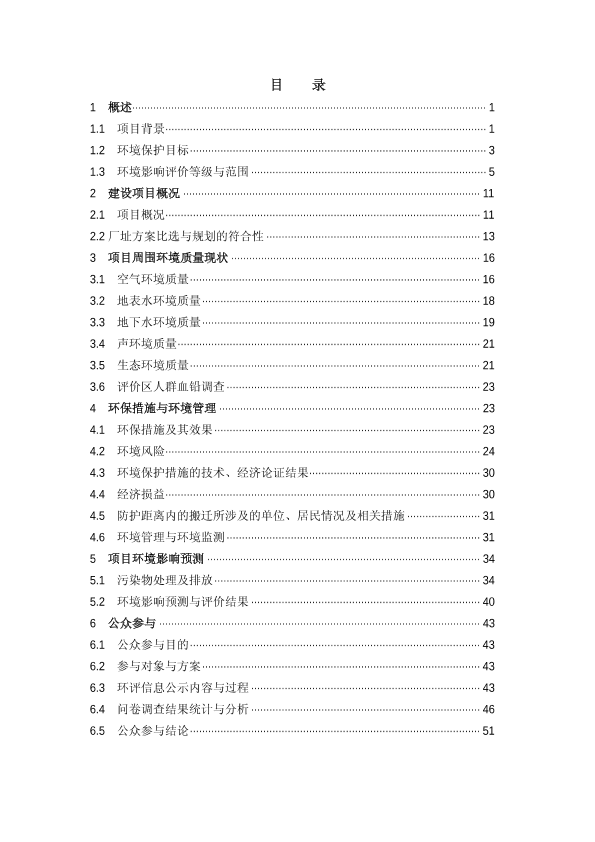 目　录

1　概述 1
1.1　项目背景 1
1.2　环境保护目标 3
1.3　环境影响评价等级与范围 5
2　建设项目概况 11
2.1　项目概况 11
2.2 厂址方案比选与规划的符合性 13
3　项目周围环境质量现状 16
3.1　空气环境质量 16
3.2　地表水环境质量 18
3.3　地下水环境质量 19
3.4　声环境质量 21
3.5　生态环境质量 21
3.6　评价区人群血铅调查 23
4　环保措施与环境管理 23
4.1　环保措施及其效果 23
4.2　环境风险 24
4.3　环境保护措施的技术、经济论证结果 30
4.4　经济损益 30
4.5　防护距离内的搬迁所涉及的单位、居民情况及相关措施 31
4.6　环境管理与环境监测 31
5　项目环境影响预测 34
5.1　污染物处理及排放 34
5.2　环境影响预测与评价结果 40
6　公众参与 43
6.1　公众参与目的 43
6.2　参与对象与方案 43
6.3　环评信息公示内容与过程 43
6.4　问卷调查结果统计与分析 46
6.5　公众参与结论 51